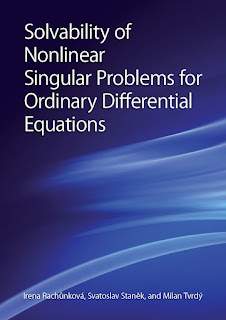 Solvability of Nonlinear Singular Problems for Ordinary Differential Equations

Irena Rachůnková, Svatoslav Staněk, and Milan Tvrdý